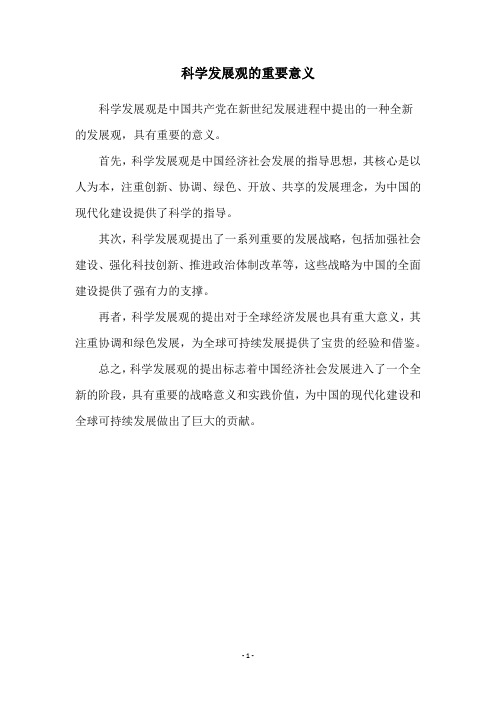 科学发展观的重要意义

科学发展观是中国共产党在新世纪发展进程中提出的一种全新的发展观，具有重要的意义。

首先，科学发展观是中国经济社会发展的指导思想，其核心是以人为本，注重创新、协调、绿色、开放、共享的发展理念，为中国的现代化建设提供了科学的指导。

其次，科学发展观提出了一系列重要的发展战略，包括加强社会建设、强化科技创新、推进政治体制改革等，这些战略为中国的全面建设提供了强有力的支撑。

再者，科学发展观的提出对于全球经济发展也具有重大意义，其注重协调和绿色发展，为全球可持续发展提供了宝贵的经验和借鉴。

总之，科学发展观的提出标志着中国经济社会发展进入了一个全新的阶段，具有重要的战略意义和实践价值，为中国的现代化建设和全球可持续发展做出了巨大的贡献。

- 1 -